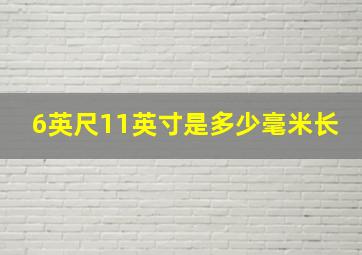 6英尺11英寸是多少毫米长